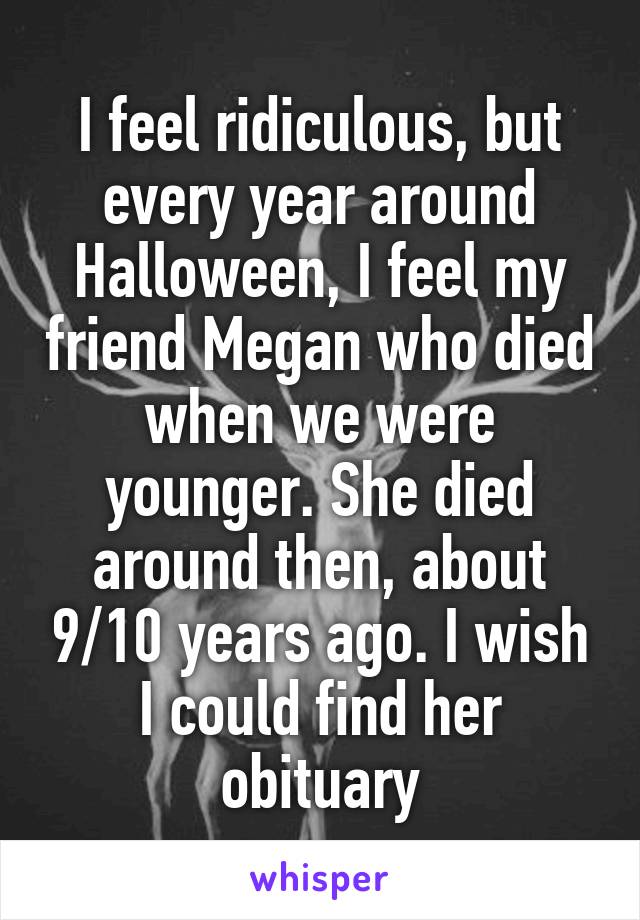 I feel ridiculous, but every year around Halloween, I feel my friend Megan who died when we were younger. She died around then, about 9/10 years ago. I wish I could find her obituary

whisper